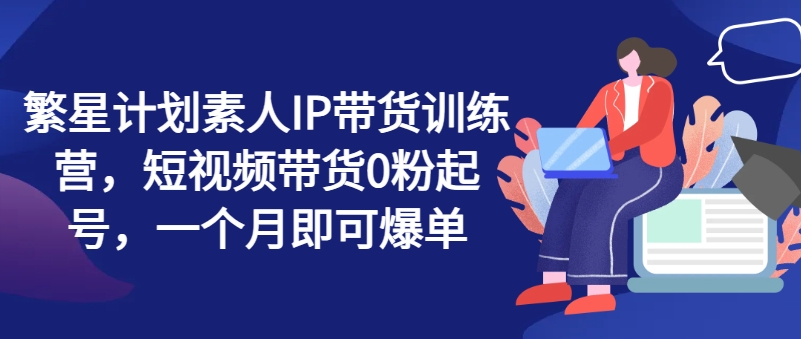 繁星计划素人IP带货训练营，短视频带货0粉起号，一个月即可爆单